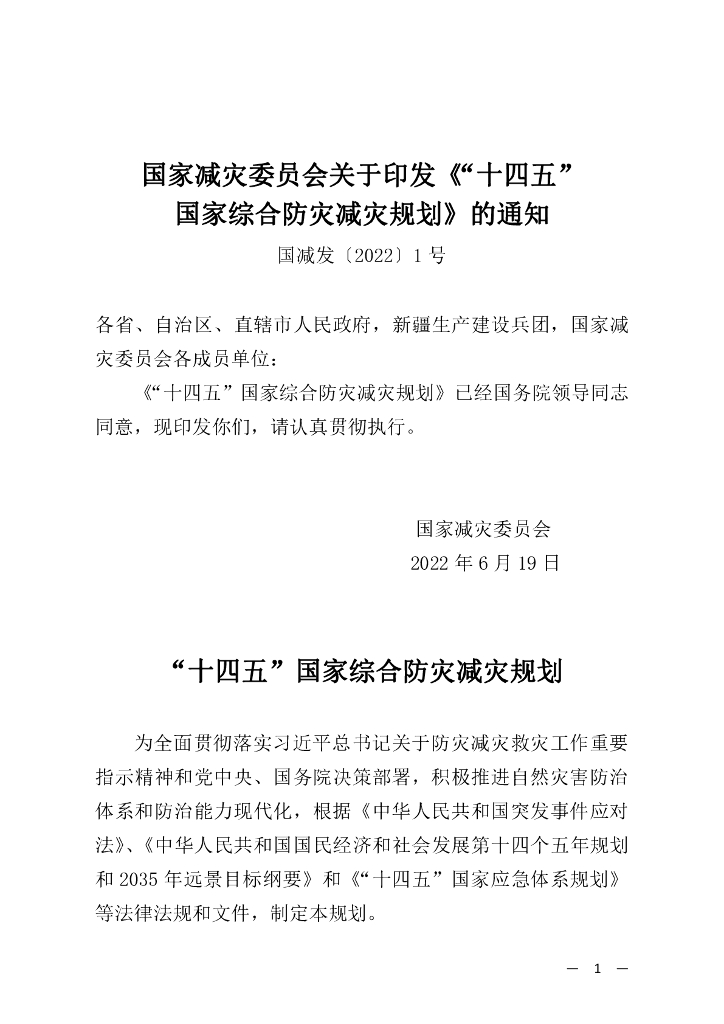 国家减灾委员会关于印发《“十四五”国家综合防灾减灾规划》的通知

国减发〔2022〕1号

各省、自治区、直辖市人民政府，新疆生产建设兵团，国家减灾委员会各成员单位：

《“十四五”国家综合防灾减灾规划》已经国务院领导同志同意，现印发你们，请认真贯彻执行。

国家减灾委员会
2022年6月19日

“十四五”国家综合防灾减灾规划

为全面贯彻落实习近平总书记关于防灾减灾救灾工作重要指示精神和党中央、国务院决策部署，积极推进自然灾害防治体系和防治能力现代化，根据《中华人民共和国突发事件应对法》、《中华人民共和国国民经济和社会发展第十四个五年规划和2035年远景目标纲要》和《“十四五”国家应急体系规划》等法律法规和文件，制定本规划。

— 1 —